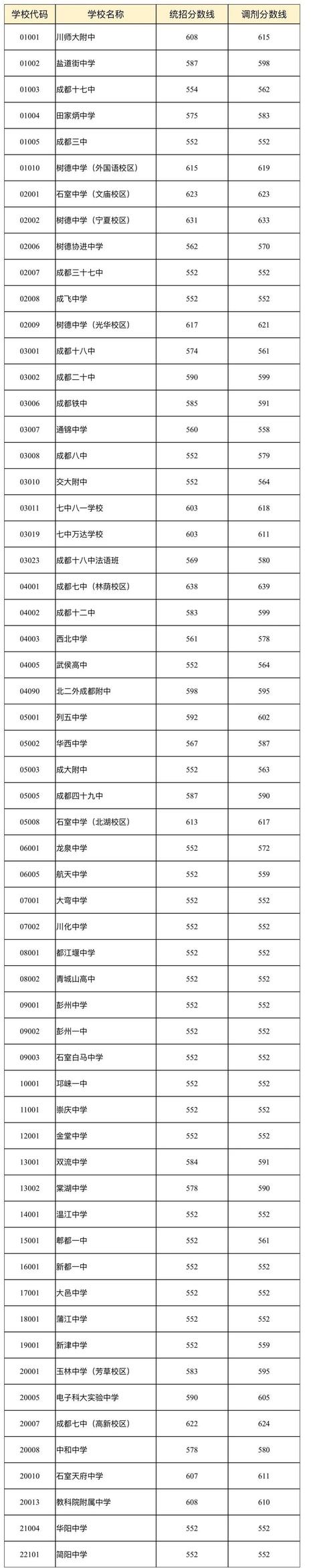 | 学校代码 | 学校名称 | 统招分数线 | 调剂分数线 |
|---|---|---|---|
| 01001 | 川师大附中 | 608 | 615 |
| 01002 | 盐道街中学 | 587 | 598 |
| 01003 | 成都十七中 | 554 | 562 |
| 01004 | 田家炳中学 | 575 | 583 |
| 01005 | 成都三中 | 552 | 552 |
| 01010 | 树德中学（外国语校区） | 615 | 619 |
| 02001 | 石室中学（文庙校区） | 623 | 623 |
| 02002 | 树德中学（宁夏校区） | 631 | 633 |
| 02006 | 树德协进中学 | 562 | 570 |
| 02007 | 成都三十七中 | 552 | 552 |
| 02008 | 成飞中学 | 552 | 552 |
| 02009 | 树德中学（光华校区） | 617 | 621 |
| 03001 | 成都十八中 | 574 | 561 |
| 03002 | 成都二十中 | 590 | 599 |
| 03006 | 成都铁中 | 585 | 591 |
| 03007 | 通锦中学 | 560 | 558 |
| 03008 | 成都八中 | 552 | 579 |
| 03010 | 交大附中 | 552 | 564 |
| 03011 | 七中八一学校 | 603 | 618 |
| 03019 | 七中万达学校 | 603 | 611 |
| 03023 | 成都十八中法语班 | 569 | 580 |
| 04001 | 成都七中（林荫校区） | 638 | 639 |
| 04002 | 成都十二中 | 583 | 599 |
| 04003 | 西北中学 | 561 | 578 |
| 04005 | 武侯高中 | 552 | 564 |
| 04090 | 北二外成都附中 | 598 | 595 |
| 05001 | 列五中学 | 592 | 602 |
| 05002 | 华西中学 | 567 | 587 |
| 05003 | 成大附中 | 552 | 563 |
| 05005 | 成都四十九中 | 587 | 590 |
| 05008 | 石室中学（北湖校区） | 613 | 617 |
| 06001 | 龙泉中学 | 552 | 572 |
| 06005 | 航天中学 | 552 | 559 |
| 07001 | 大弯中学 | 552 | 552 |
| 07002 | 川化中学 | 552 | 552 |
| 08001 | 都江堰中学 | 552 | 552 |
| 08002 | 青城山高中 | 552 | 552 |
| 09001 | 彭州中学 | 552 | 552 |
| 09002 | 彭州一中 | 552 | 552 |
| 09003 | 石室白马中学 | 552 | 552 |
| 10001 | 邛崃一中 | 552 | 552 |
| 11001 | 崇庆中学 | 552 | 552 |
| 12001 | 金堂中学 | 552 | 552 |
| 13001 | 双流中学 | 584 | 591 |
| 13002 | 棠湖中学 | 578 | 590 |
| 14001 | 温江中学 | 552 | 552 |
| 15001 | 郫都一中 | 552 | 561 |
| 16001 | 新都一中 | 552 | 552 |
| 17001 | 大邑中学 | 552 | 552 |
| 18001 | 蒲江中学 | 552 | 552 |
| 19001 | 新津中学 | 552 | 559 |
| 20001 | 玉林中学（芳草校区） | 583 | 595 |
| 20005 | 电子科大实验中学 | 590 | 605 |
| 20007 | 成都七中（高新校区） | 622 | 624 |
| 20008 | 中和中学 | 578 | 580 |
| 20010 | 石室天府中学 | 607 | 611 |
| 20013 | 教科院附属中学 | 608 | 610 |
| 21004 | 华阳中学 | 552 | 552 |
| 22101 | 简阳中学 | 552 | 552 |